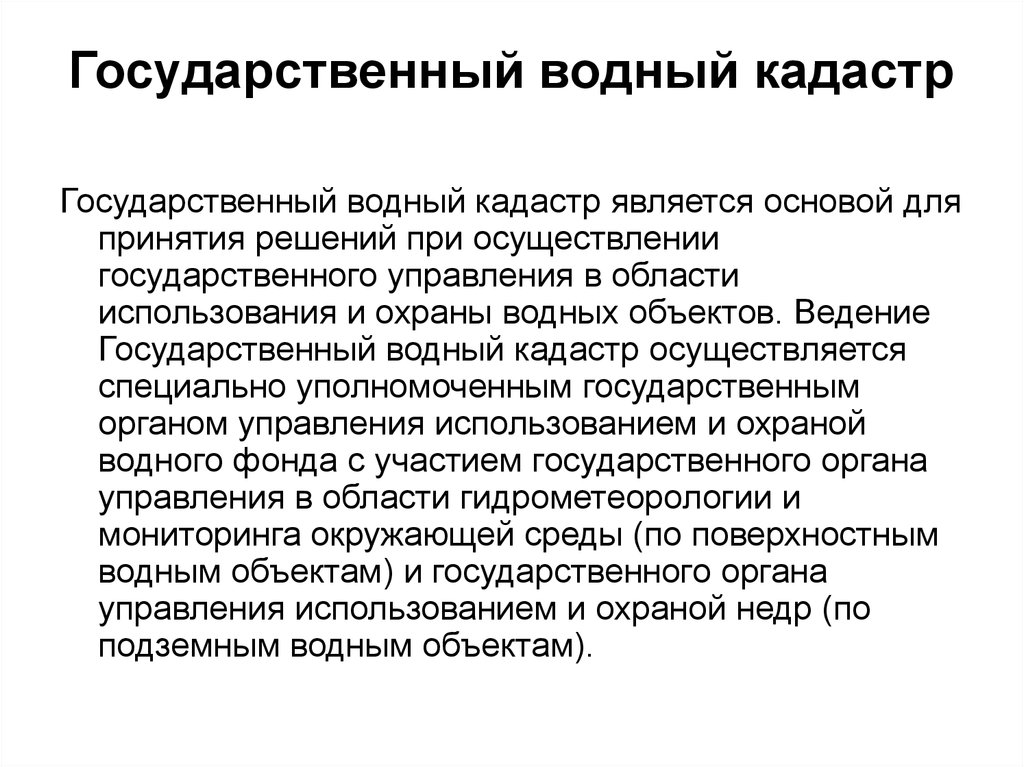 Государственный водный кадастр

Государственный водный кадастр является основой для принятия решений при осуществлении государственного управления в области использования и охраны водных объектов. Ведение Государственный водный кадастр осуществляется специально уполномоченным государственным органом управления использованием и охраной водного фонда с участием государственного органа управления в области гидрометеорологии и мониторинга окружающей среды (по поверхностным водным объектам) и государственного органа управления использованием и охраной недр (по подземным водным объектам).